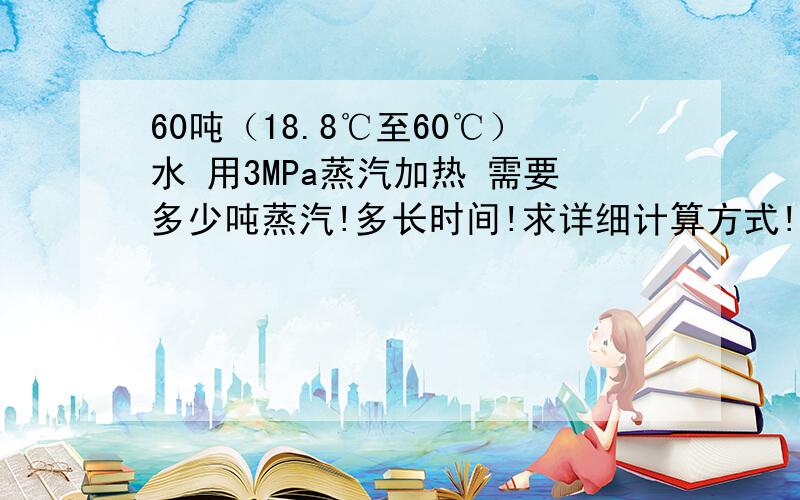 60吨（18.8℃至60℃）水 用3MPa蒸汽加热 需要多少吨蒸汽!多长时间!求详细计算方式!